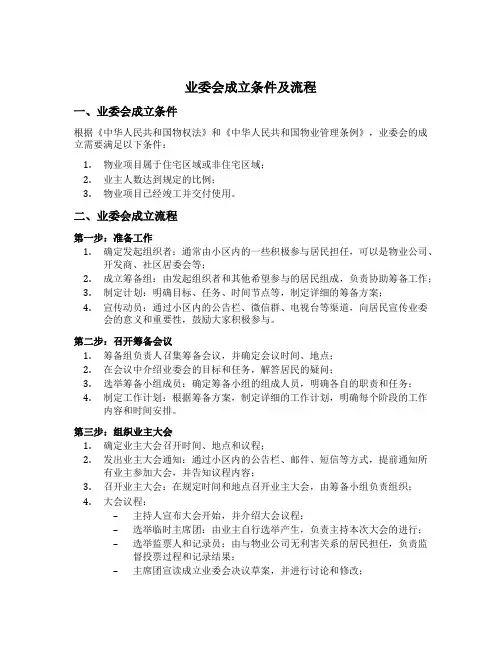 业委会成立条件及流程

一、业委会成立条件

根据《中华人民共和国物权法》和《中华人民共和国物业管理条例》，业委会的成立需要满足以下条件：

1. 物业项目属于住宅区域或非住宅区域；
2. 业主人数达到规定的比例；
3. 物业项目已经竣工并交付使用。

二、业委会成立流程

第一步：准备工作

1. 确定发起组织者：通常由小区内的一些积极参与居民担任，可以是物业公司、开发商、社区居委会等；
2. 成立筹备组：由发起组织者和其他希望参与的居民组成，负责协助筹备工作；
3. 制定计划：明确目标、任务、时间节点等，制定详细的筹备方案；
4. 宣传动员：通过小区内的公告栏、微信群、电视台等渠道，向居民宣传业委会的意义和重要性，鼓励大家积极参与。

第二步：召开筹备会议

1. 筹备组负责人召集筹备会议，并确定会议时间、地点；
2. 在会议中介绍业委会的目标和任务，解答居民的疑问；
3. 选举筹备小组成员：确定筹备小组的组成人员，明确各自的职责和任务；
4. 制定工作计划：根据筹备方案，制定详细的工作计划，明确每个阶段的工作内容和时间安排。

第三步：组织业主大会

1. 确定业主大会召开时间、地点和议程；
2. 发出业主大会通知：通过小区内的公告栏、邮件、短信等方式，提前通知所有业主参加大会，并告知议程内容；
3. 召开业主大会：在规定时间和地点召开业主大会，由筹备小组负责组织；
4. 大会议程：
– 主持人宣布大会开始，并介绍大会议程；
– 选举临时主席团：由业主自行选举产生，负责主持本次大会的进行；
– 选举监票人和记录员：由与物业公司无利害关系的居民担任，负责监督投票过程和记录结果；
– 主席团宣读成立业委会决议草案，并进行讨论和修改；